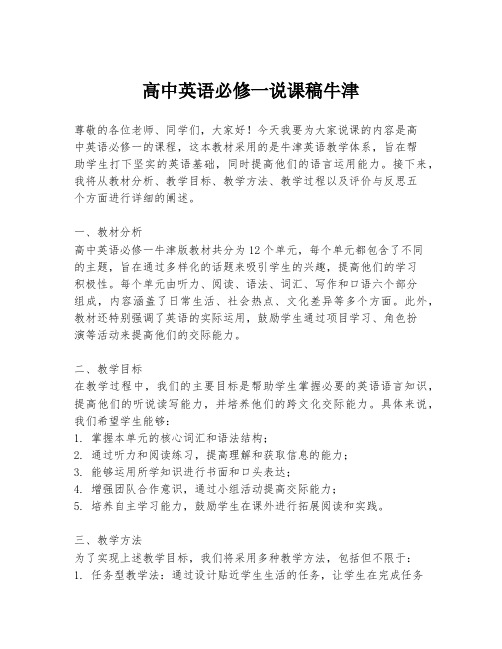 高中英语必修一说课稿牛津

尊敬的各位老师、同学们，大家好！今天我要为大家说课的内容是高中英语必修一的课程，这本教材采用的是牛津英语教学体系，旨在帮助学生打下坚实的英语基础，同时提高他们的语言运用能力。接下来，我将从教材分析、教学目标、教学方法、教学过程以及评价与反思五个方面进行详细的阐述。

一、教材分析
高中英语必修一牛津版教材共分为12个单元，每个单元都包含了不同的主题，旨在通过多样化的话题来吸引学生的兴趣，提高他们的学习积极性。每个单元由听力、阅读、语法、词汇、写作和口语六个部分组成，内容涵盖了日常生活、社会热点、文化差异等多个方面。此外，教材还特别强调了英语的实际运用，鼓励学生通过项目学习、角色扮演等活动来提高他们的交际能力。

二、教学目标
在教学过程中，我们的主要目标是帮助学生掌握必要的英语语言知识，提高他们的听说读写能力，并培养他们的跨文化交际能力。具体来说，我们希望学生能够：
1. 掌握本单元的核心词汇和语法结构；
2. 通过听力和阅读练习，提高理解和获取信息的能力；
3. 能够运用所学知识进行书面和口头表达；
4. 增强团队合作意识，通过小组活动提高交际能力；
5. 培养自主学习能力，鼓励学生在课外进行拓展阅读和实践。

三、教学方法
为了实现上述教学目标，我们将采用多种教学方法，包括但不限于：
1. 任务型教学法：通过设计贴近学生生活的任务，让学生在完成任务